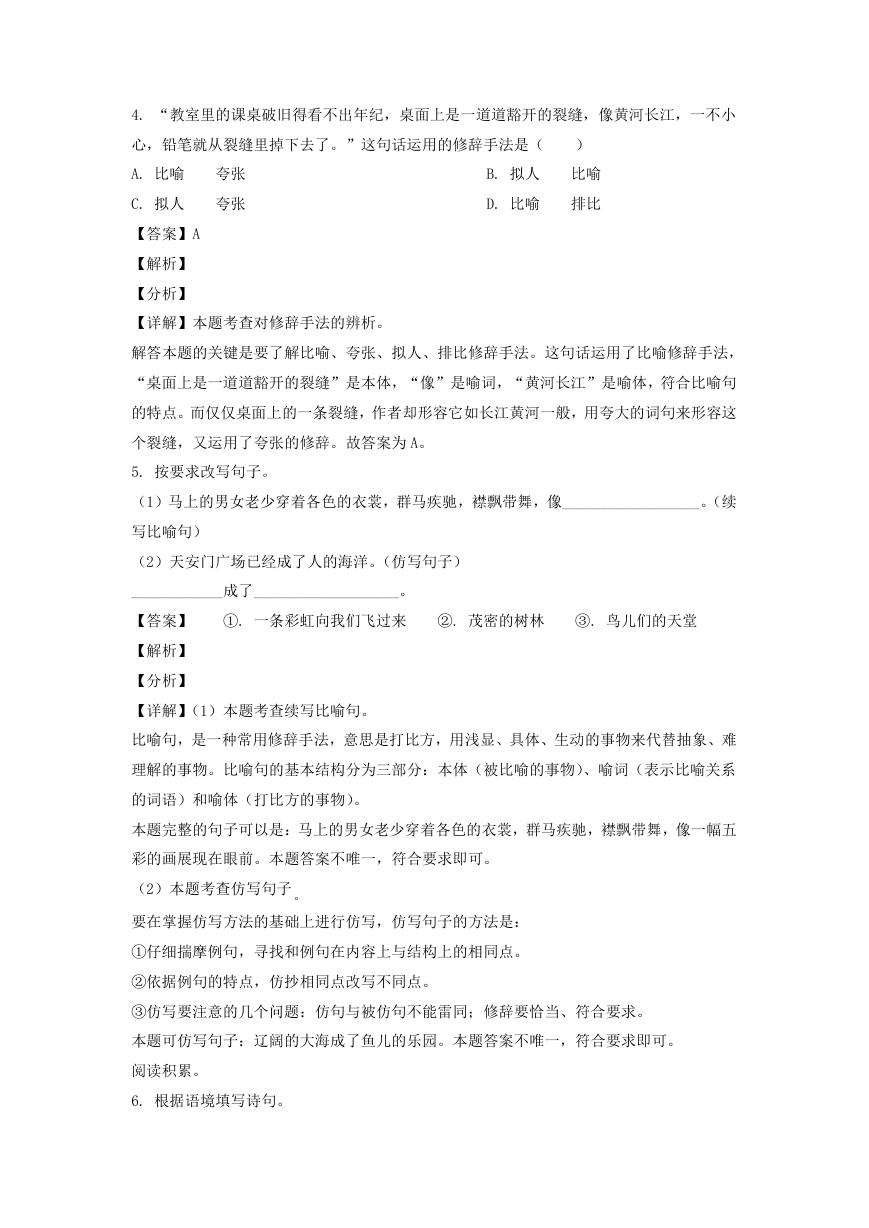 4. “教室里的课桌破旧得看不出年纪，桌面上是一道道豁开的裂缝，像黄河长江，一不小心，铅笔就从裂缝里掉下去了。”这句话运用的修辞手法是（　　）

A. 比喻　　夸张

B. 拟人　　比喻

C. 拟人　　夸张

D. 比喻　　排比

【答案】A

【解析】

【分析】

【详解】本题考查对修辞手法的辨析。

解答本题的关键是要了解比喻、夸张、拟人、排比修辞手法。这句话运用了比喻修辞手法，“桌面上是一道道豁开的裂缝”是本体，“像”是喻词，“黄河长江”是喻体，符合比喻句的特点。而仅仅桌面上的一条裂缝，作者却形容它如长江黄河一般，用夸大的词句来形容这个裂缝，又运用了夸张的修辞。故答案为A。

5. 按要求改写句子。

（1）马上的男女老少穿着各色的衣裳，群马疾驰，襟飘带舞，像__________________。（续写比喻句）

（2）天安门广场已经成了人的海洋。（仿写句子）

____________成了__________________。

【答案】　①. 一条彩虹向我们飞过来　　②. 茂密的树林　　③. 鸟儿们的天堂

【解析】

【分析】

【详解】（1）本题考查续写比喻句。

比喻句，是一种常用修辞手法，意思是打比方，用浅显、具体、生动的事物来代替抽象、难理解的事物。比喻句的基本结构分为三部分：本体（被比喻的事物）、喻词（表示比喻关系的词语）和喻体（打比方的事物）。

本题完整的句子可以是：马上的男女老少穿着各色的衣裳，群马疾驰，襟飘带舞，像一幅五彩的画展现在眼前。本题答案不唯一，符合要求即可。

（2）本题考查仿写句子。

要在掌握仿写方法的基础上进行仿写，仿写句子的方法是：

①仔细揣摩例句，寻找和例句在内容上与结构上的相同点。

②依据例句的特点，仿抄相同点改写不同点。

③仿写要注意的几个问题：仿句与被仿句不能雷同；修辞要恰当、符合要求。

本题可仿写句子：辽阔的大海成了鱼儿的乐园。本题答案不唯一，符合要求即可。

阅读积累。

6. 根据语境填写诗句。